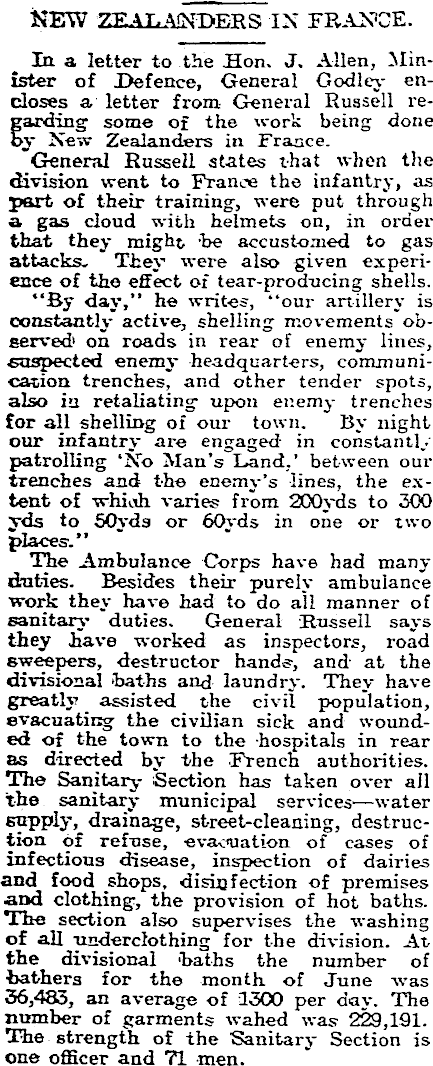 NEW ZEALANDERS IN FRANCE.

In a letter to the Hon. J. Allen, Minister of Defence, General Godley encloses a letter from General Russell regarding some of the work being done by New Zealanders in France.

General Russell states that when the division went to France the infantry, as part of their training, were put through a gas cloud with helmets on, in order that they might be accustomed to gas attacks. They were also given experience of the effect of tear-producing shells.

"By day," he writes, "our artillery is constantly active, shelling movements observed on roads in rear of enemy lines, suspected enemy headquarters, communication trenches, and other tender spots, also in retaliating upon enemy trenches for all shelling of our town. By night our infantry are engaged in constantly patrolling 'No Man's Land,' between our trenches and the enemy's lines, the extent of which varies from 200yds to 300 yds to 50yds or 60yds in one or two places."

The Ambulance Corps have had many duties. Besides their purely ambulance work they have had to do all manner of sanitary duties. General Russell says they have worked as inspectors, road sweepers, destructor hands, and at the divisional baths and laundry. They have greatly assisted the civil population, evacuating the civilian sick and wounded of the town to the hospitals in rear as directed by the French authorities. The Sanitary Section has taken over all the sanitary municipal services—water supply, drainage, street-cleaning, destruction of refuse, evacuation of cases of infectious disease, inspection of dairies and food shops, disinfection of premises and clothing, the provision of hot baths. The section also supervises the washing of all underclothing for the division. At the divisional baths the number of bathers for the month of June was 36,483, an average of 1300 per day. The number of garments wahed was 229,191. The strength of the Sanitary Section is one officer and 71 men.